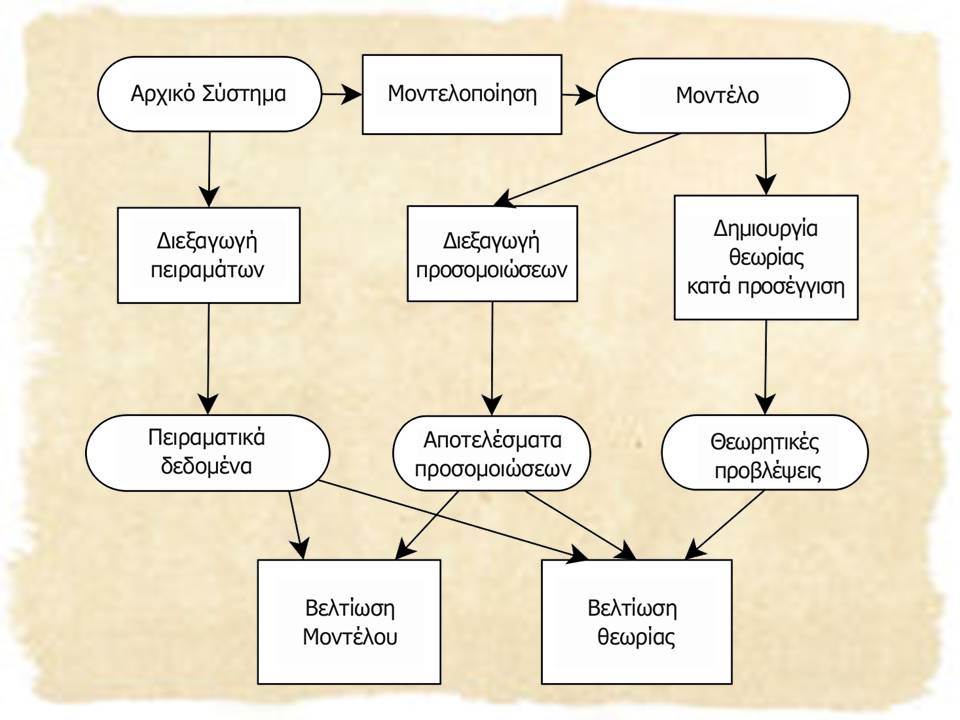 Αρχικό Σύστημα

Μοντελοποίηση

Μοντέλο

Διεξαγωγή πειραμάτων

Διεξαγωγή προσομοιώσεων

Δημιουργία θεωρίας κατά προσέγγιση

Πειραματικά δεδομένα

Αποτελέσματα προσομοιώσεων

Θεωρητικές προβλέψεις

Βελτίωση Μοντέλου

Βελτίωση θεωρίας